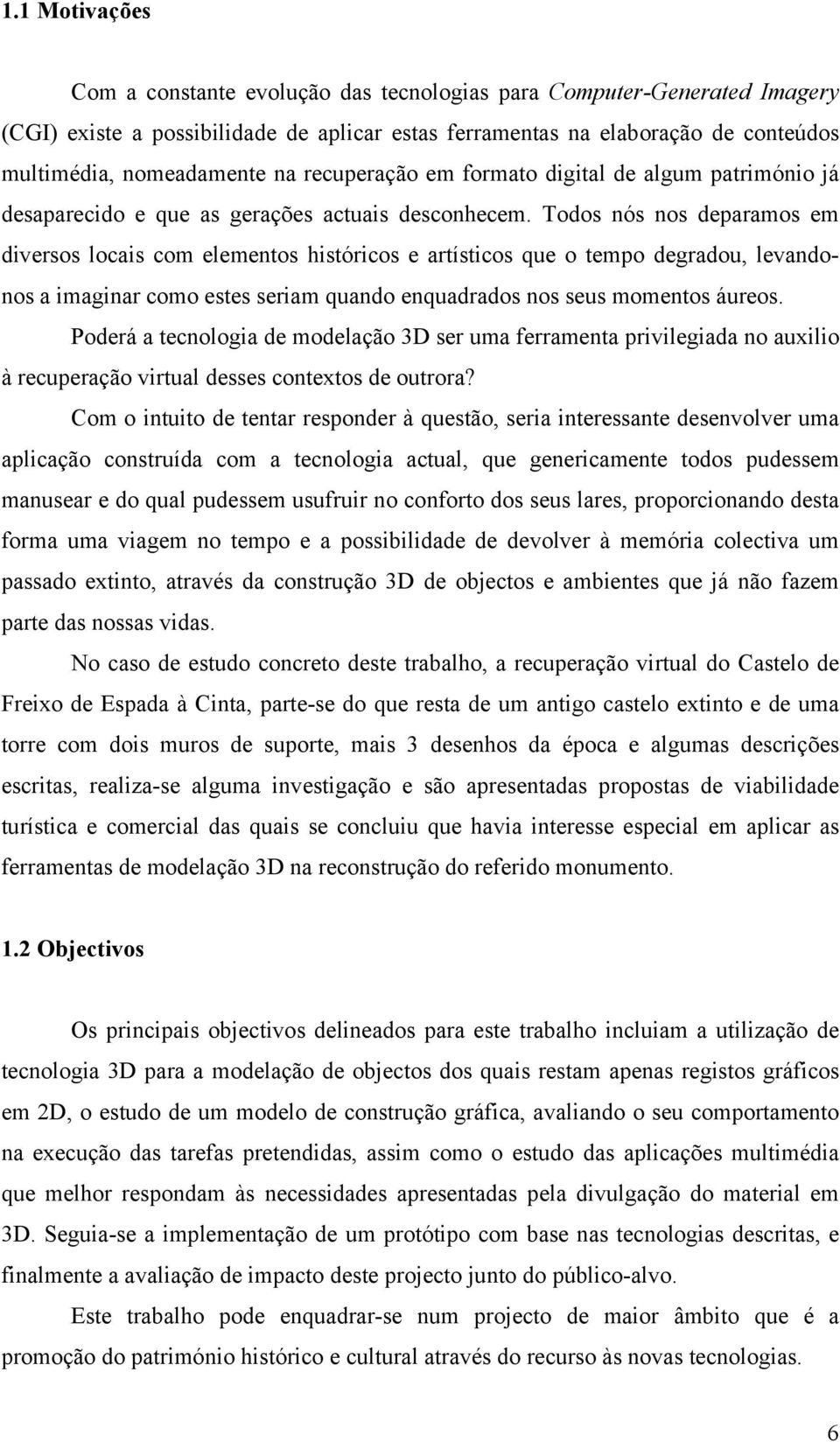 1.1 Motivações

Com a constante evolução das tecnologias para Computer-Generated Imagery (CGI) existe a possibilidade de aplicar estas ferramentas na elaboração de conteúdos multimédia, nomeadamente na recuperação em formato digital de algum património já desaparecido e que as gerações actuais desconhecem. Todos nós nos deparamos em diversos locais com elementos históricos e artísticos que o tempo degradou, levando-nos a imaginar como estes seriam quando enquadrados nos seus momentos áureos.

Poderá a tecnologia de modelação 3D ser uma ferramenta privilegiada no auxilio à recuperação virtual desses contextos de outrora?

Com o intuito de tentar responder à questão, seria interessante desenvolver uma aplicação construída com a tecnologia actual, que genericamente todos pudessem manusear e do qual pudessem usufruir no conforto dos seus lares, proporcionando desta forma uma viagem no tempo e a possibilidade de devolver à memória colectiva um passado extinto, através da construção 3D de objectos e ambientes que já não fazem parte das nossas vidas.

No caso de estudo concreto deste trabalho, a recuperação virtual do Castelo de Freixo de Espada à Cinta, parte-se do que resta de um antigo castelo extinto e de uma torre com dois muros de suporte, mais 3 desenhos da época e algumas descrições escritas, realiza-se alguma investigação e são apresentadas propostas de viabilidade turística e comercial das quais se concluiu que havia interesse especial em aplicar as ferramentas de modelação 3D na reconstrução do referido monumento.

1.2 Objectivos

Os principais objectivos delineados para este trabalho incluiam a utilização de tecnologia 3D para a modelação de objectos dos quais restam apenas registos gráficos em 2D, o estudo de um modelo de construção gráfica, avaliando o seu comportamento na execução das tarefas pretendidas, assim como o estudo das aplicações multimédia que melhor respondam às necessidades apresentadas pela divulgação do material em 3D. Seguia-se a implementação de um protótipo com base nas tecnologias descritas, e finalmente a avaliação de impacto deste projecto junto do público-alvo.

Este trabalho pode enquadrar-se num projecto de maior âmbito que é a promoção do património histórico e cultural através do recurso às novas tecnologias.

6